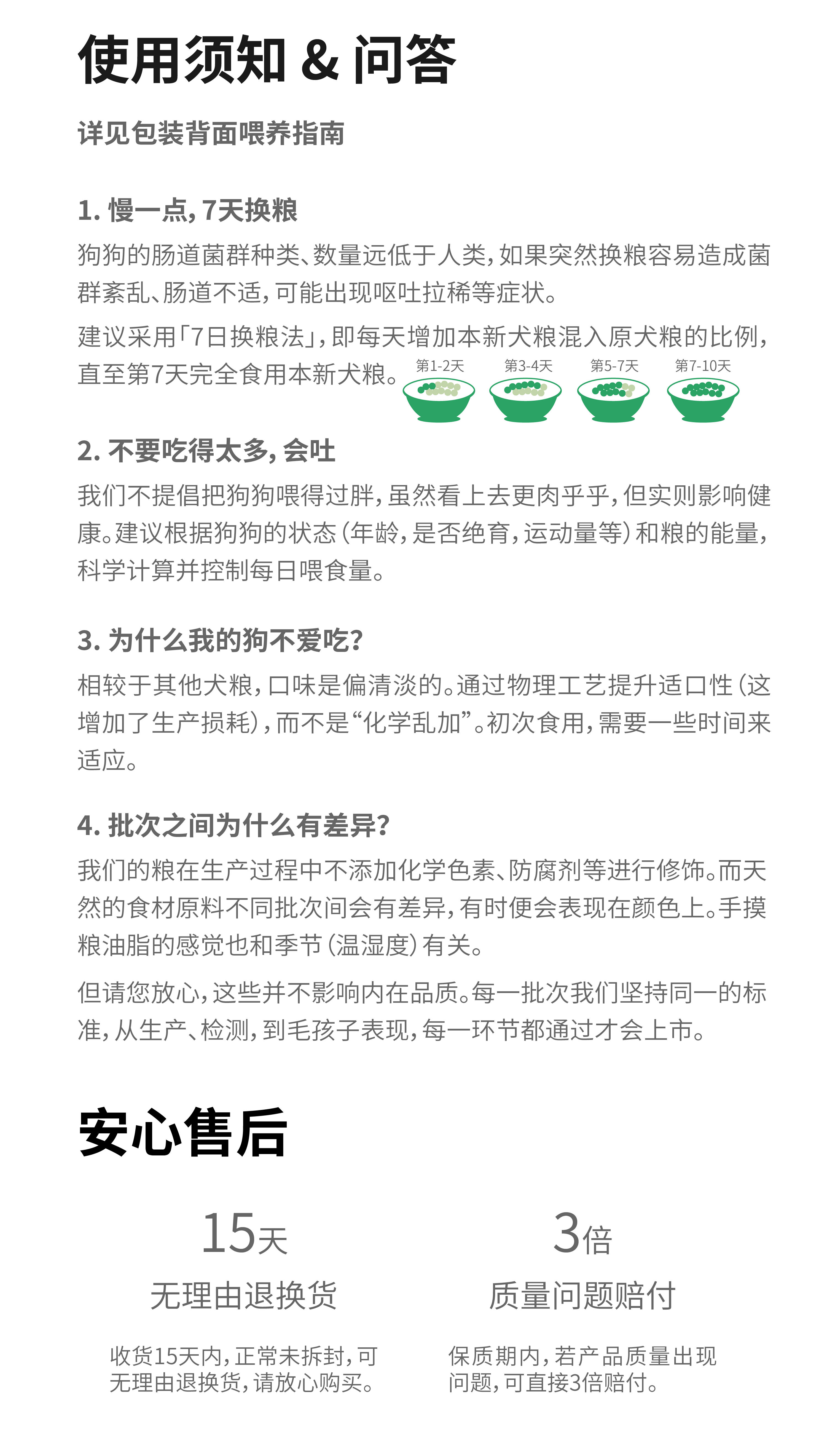 使用须知 & 问答

详见包装背面喂养指南

1. 慢一点，7天换粮

狗狗的肠道菌群种类、数量远低于人类，如果突然换粮容易造成菌群紊乱、肠道不适，可能出现呕吐拉稀等症状。

建议采用「7日换粮法」，即每天增加本新犬粮混入原犬粮的比例，直至第7天完全食用本新犬粮。

第1-2天 第3-4天 第5-7天 第7-10天

2. 不要吃得太多，会吐

我们不提倡把狗狗喂得过胖，虽然看上去更肉乎乎，但实则影响健康。建议根据狗狗的状态（年龄，是否绝育，运动量等）和粮的能量，科学计算并控制每日喂食量。

3. 为什么我的狗不爱吃？

相较于其他犬粮，口味是偏清淡的。通过物理工艺提升适口性（这增加了生产损耗），而不是“化学乱加”。初次食用，需要一些时间来适应。

4. 批次之间为什么有差异？

我们的粮在生产过程中不添加化学色素、防腐剂等进行修饰。而天然的食材原料不同批次间会有差异，有时便会表现在颜色上。手摸粮油脂的感觉也和季节（温湿度）有关。

但请您放心，这些并不影响内在品质。每一批次我们坚持同一的标准，从生产、检测，到毛孩子表现，每一环节都通过才会上市。

安心售后

15天
无理由退换货

收货15天内，正常未拆封，可无理由退换货，请放心购买。

3倍
质量问题赔付

保质期内，若产品质量出现问题，可直接3倍赔付。